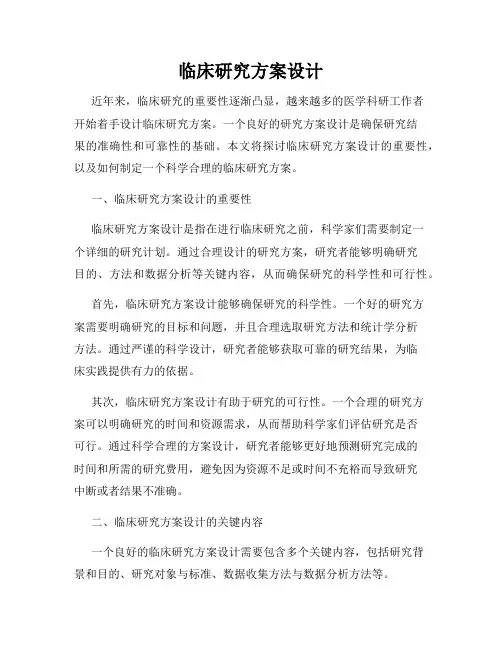 临床研究方案设计

近年来，临床研究的重要性逐渐凸显，越来越多的医学科研工作者开始着手设计临床研究方案。一个良好的研究方案设计是确保研究结果的准确性和可靠性的基础。本文将探讨临床研究方案设计的重要性，以及如何制定一个科学合理的临床研究方案。

一、临床研究方案设计的重要性

临床研究方案设计是指在进行临床研究之前，科学家们需要制定一个详细的研究计划。通过合理设计的研究方案，研究者能够明确研究目的、方法和数据分析等关键内容，从而确保研究的科学性和可行性。

首先，临床研究方案设计能够确保研究的科学性。一个好的研究方案需要明确研究的目标和问题，并且合理选取研究方法和统计学分析方法。通过严谨的科学设计，研究者能够获取可靠的研究结果，为临床实践提供有力的依据。

其次，临床研究方案设计有助于研究的可行性。一个合理的研究方案可以明确研究的时间和资源需求，从而帮助科学家们评估研究是否可行。通过科学合理的方案设计，研究者能够更好地预测研究完成的时间和所需的研究费用，避免因为资源不足或时间不充裕而导致研究中断或者结果不准确。

二、临床研究方案设计的关键内容

一个良好的临床研究方案设计需要包含多个关键内容，包括研究背景和目的、研究对象与标准、数据收集方法与数据分析方法等。